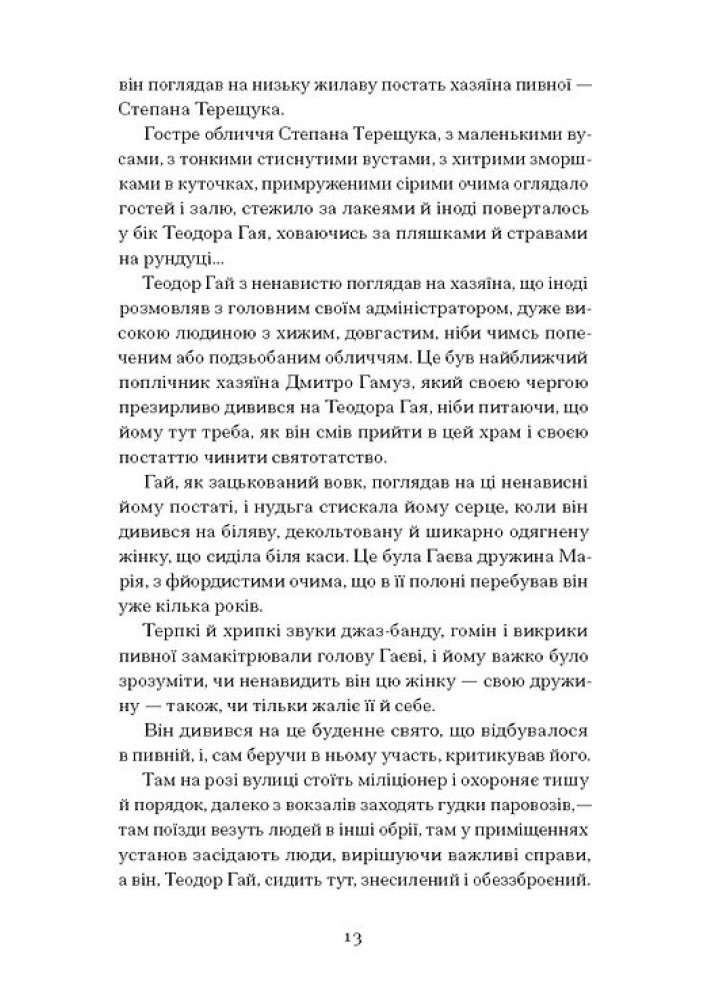 він поглядав на низьку жилаву постать хазяїна пивної — Степана Терещука.

Гостре обличчя Степана Терещука, з маленькими вусами, з тонкими стиснутими вустами, з хитрими зморшками в куточках, примруженими сірими очима оглядало гостей і залю, стежило за лакеями й іноді поверталось у бік Теодора Гая, ховаючись за пляшками й стравами на рундуці...

Теодор Гай з ненавистю поглядав на хазяїна, що іноді розмовляв з головним своїм адміністратором, дуже високою людиною з хижим, довгастим, ніби чимсь попеченим або подзьобаним обличчям. Це був найближчий поплічник хазяїна Дмитро Гамуз, який своєю чергою презирливо дивився на Теодора Гая, ніби питаючи, що йому тут треба, як він смів прийти в цей храм і своєю постаттю чинити святотатство.

Гай, як зацькований вовк, поглядав на ці ненависні йому постаті, і нудьга стискала йому серце, коли він дивився на біляву, декольтовану й шикарно одягнену жінку, що сиділа біля каси. Це була Гаєва дружина Марія, з фйордистими очима, що в її полоні перебував він уже кілька років.

Терпкі й хрипкі звуки джаз-банду, гомін і викрики пивної замакітрювали голову Гаєві, і йому важко було зрозуміти, чи ненавидить він цю жінку — свою дружину — також, чи тільки жаліє її й себе.

Він дивився на це буденне свято, що відбувалося в пивній, і, сам беручи в ньому участь, критикував його.

Там на розі вулиці стоїть міліціонер і охороняє тишу й порядок, далеко з вокзалів заходять гудки паровозів,— там поїзди везуть людей в інші обрії, там у приміщеннях установ засідають люди, вирішуючи важливі справи, а він, Теодор Гай, сидить тут, знесилений і обеззброєний.

13